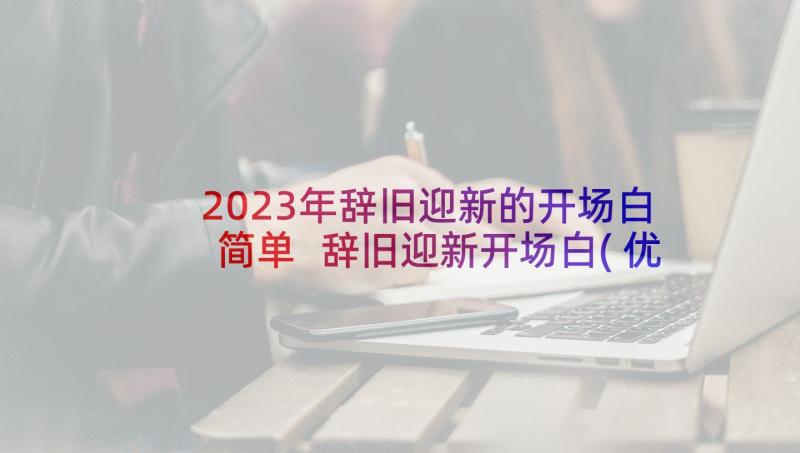 2023年辞旧迎新的开场白简单 辞旧迎新开场白(优